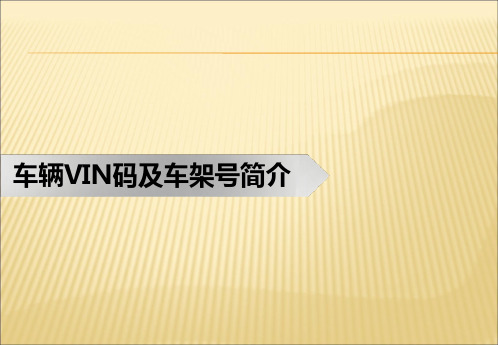 车辆VIN码及车架号简介